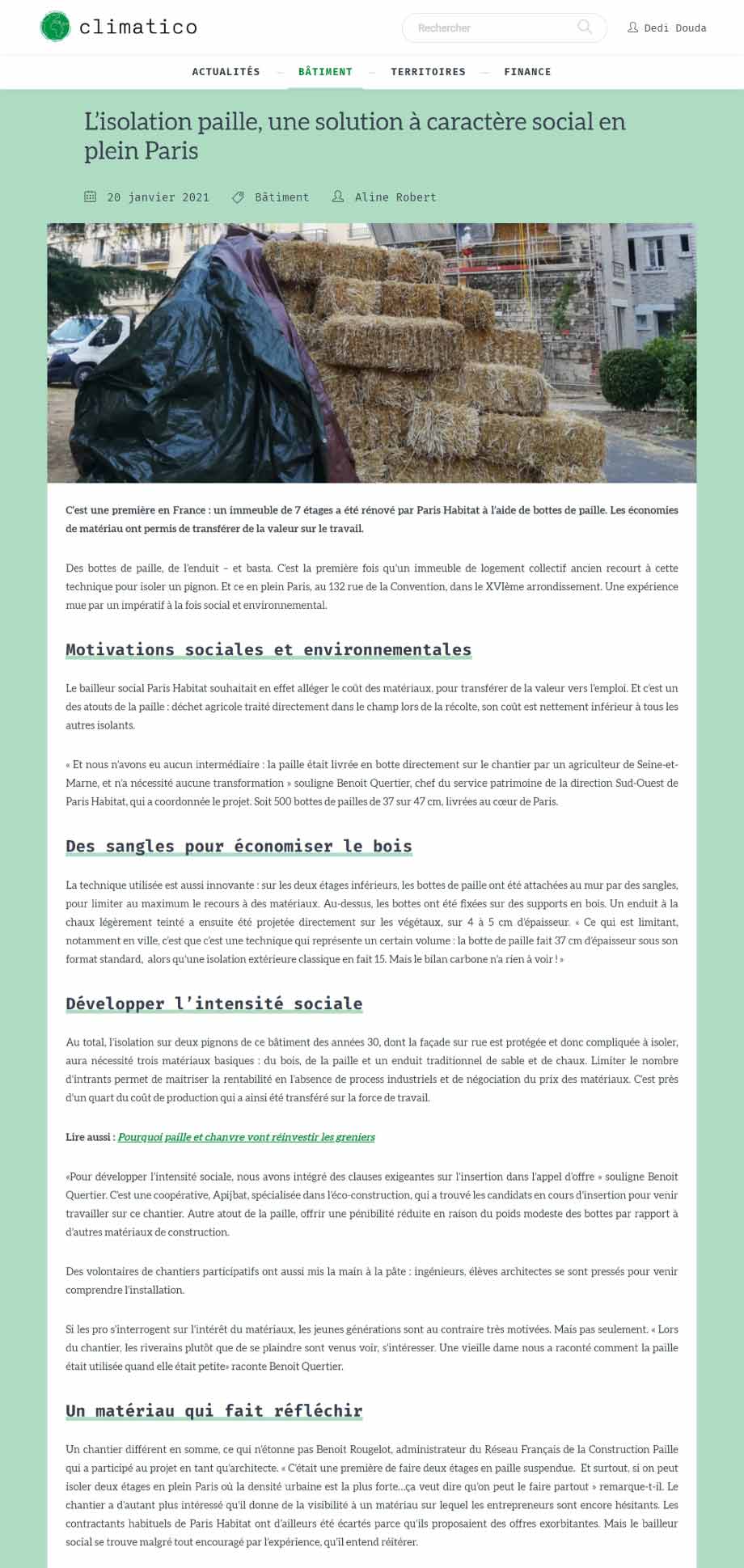 climatico

Rechercher

Dedi Douda

ACTUALITÉS — BÂTIMENT — TERRITOIRES — FINANCE

L'isolation paille, une solution à caractère social en plein Paris

20 janvier 2021 Bâtiment Aline Robert

C'est une première en France : un immeuble de 7 étages a été rénové par Paris Habitat à l'aide de bottes de paille. Les économies de matériau ont permis de transférer de la valeur sur le travail.

Des bottes de paille, de l'enduit – et basta. C'est la première fois qu'un immeuble de logement collectif ancien recourt à cette technique pour isoler un pignon. Et ce en plein Paris, au 132 rue de la Convention, dans le XVIème arrondissement. Une expérience mue par un impératif à la fois social et environnemental.

Motivations sociales et environnementales

Le bailleur social Paris Habitat souhaitait en effet alléger le coût des matériaux, pour transférer de la valeur vers l'emploi. Et c'est un des atouts de la paille : déchet agricole traité directement dans le champ lors de la récolte, son coût est nettement inférieur à tous les autres isolants.

« Et nous n'avons eu aucun intermédiaire : la paille était livrée en botte directement sur le chantier par un agriculteur de Seine-et-Marne, et n'a nécessité aucune transformation » souligne Benoit Quertier, chef du service patrimoine de la direction Sud-Ouest de Paris Habitat, qui a coordonnée le projet. Soit 500 bottes de pailles de 37 sur 47 cm, livrées au cœur de Paris.

Des sangles pour économiser le bois

La technique utilisée est aussi innovante : sur les deux étages inférieurs, les bottes de paille ont été attachées au mur par des sangles, pour limiter au maximum le recours à des matériaux. Au-dessus, les bottes ont été fixées sur des supports en bois. Un enduit à la chaux légèrement teinté a ensuite été projetée directement sur les végétaux, sur 4 à 5 cm d'épaisseur. « Ce qui est limitant, notamment en ville, c'est que c'est une technique qui représente un certain volume : la botte de paille fait 37 cm d'épaisseur sous son format standard, alors qu'une isolation extérieure classique en fait 15. Mais le bilan carbone n'a rien à voir ! »

Développer l'intensité sociale

Au total, l'isolation sur deux pignons de ce bâtiment des années 30, dont la façade sur rue est protégée et donc compliquée à isoler, aura nécessité trois matériaux basiques : du bois, de la paille et un enduit traditionnel de sable et de chaux. Limiter le nombre d'intrants permet de maitriser la rentabilité en l'absence de process industriels et de négociation du prix des matériaux. C'est près d'un quart du coût de production qui a ainsi été transféré sur la force de travail.

Lire aussi : Pourquoi paille et chanvre vont réinvestir les greniers

«Pour développer l'intensité sociale, nous avons intégré des clauses exigeantes sur l'insertion dans l'appel d'offre » souligne Benoit Quertier. C'est une coopérative, Apijbat, spécialisée dans l'éco-construction, qui a trouvé les candidats en cours d'insertion pour venir travailler sur ce chantier. Autre atout de la paille, offrir une pénibilité réduite en raison du poids modeste des bottes par rapport à d'autres matériaux de construction.

Des volontaires de chantiers participatifs ont aussi mis la main à la pâte : ingénieurs, élèves architectes se sont pressés pour venir comprendre l'installation.

Si les pro s'interrogent sur l'intérêt du matériaux, les jeunes générations sont au contraire très motivées. Mais pas seulement. « Lors du chantier, les riverains plutôt que de se plaindre sont venus voir, s'intéresser. Une vieille dame nous a raconté comment la paille était utilisée quand elle était petite» raconte Benoit Quertier.

Un matériau qui fait réfléchir

Un chantier différent en somme, ce qui n'étonne pas Benoit Rougelot, administrateur du Réseau Français de la Construction Paille qui a participé au projet en tant qu'architecte. « C'était une première de faire deux étages en paille suspendue. Et surtout, si on peut isoler deux étages en plein Paris où la densité urbaine est la plus forte…ça veut dire qu'on peut le faire partout » remarque-t-il. Le chantier a d'autant plus intéressé qu'il donne de la visibilité à un matériau sur lequel les entrepreneurs sont encore hésitants. Les contractants habituels de Paris Habitat ont d'ailleurs été écartés parce qu'ils proposaient des offres exorbitantes. Mais le bailleur social se trouve malgré tout encouragé par l'expérience, qu'il entend réitérer.